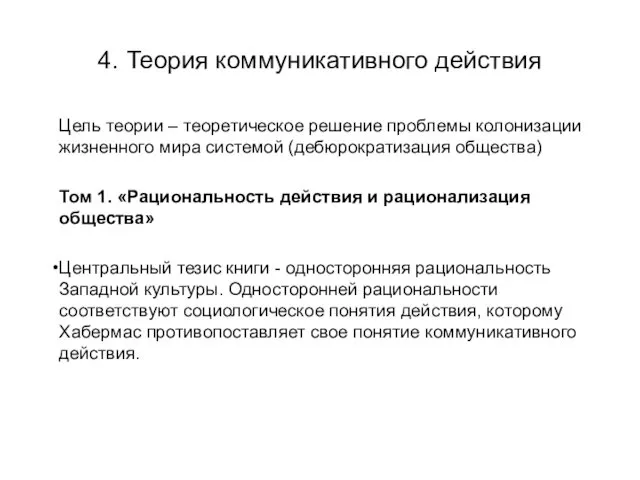 4. Теория коммуникативного действия

Цель теории – теоретическое решение проблемы колонизации жизненного мира системой (дебюрократизация общества)

Том 1. «Рациональность действия и рационализация общества»

•Центральный тезис книги - односторонняя рациональность Западной культуры. Односторонней рациональности соответствуют социологическое понятия действия, которому Хабермас противопоставляет свое понятие коммуникативного действия.